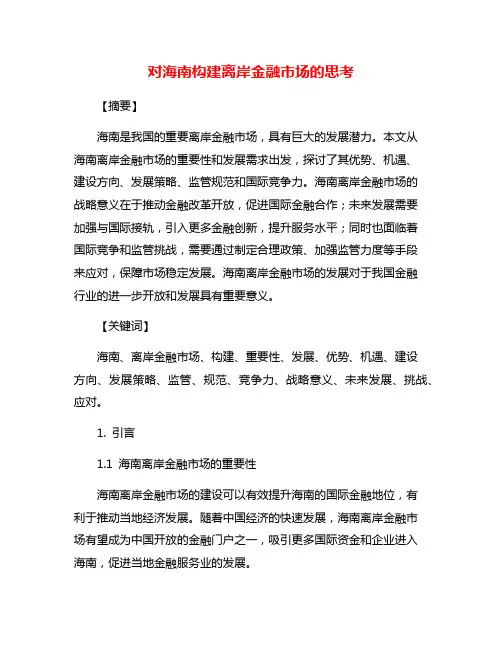 对海南构建离岸金融市场的思考

【摘要】

海南是我国的重要离岸金融市场，具有巨大的发展潜力。本文从海南离岸金融市场的重要性和发展需求出发，探讨了其优势、机遇、建设方向、发展策略、监管规范和国际竞争力。海南离岸金融市场的战略意义在于推动金融改革开放，促进国际金融合作；未来发展需要加强与国际接轨，引入更多金融创新，提升服务水平；同时也面临着国际竞争和监管挑战，需要通过制定合理政策、加强监管力度等手段来应对，保障市场稳定发展。海南离岸金融市场的发展对于我国金融行业的进一步开放和发展具有重要意义。

【关键词】

海南、离岸金融市场、构建、重要性、发展、优势、机遇、建设方向、发展策略、监管、规范、竞争力、战略意义、未来发展、挑战、应对。

1. 引言

1.1 海南离岸金融市场的重要性

海南离岸金融市场的建设可以有效提升海南的国际金融地位，有利于推动当地经济发展。随着中国经济的快速发展，海南离岸金融市场有望成为中国开放的金融门户之一，吸引更多国际资金和企业进入海南，促进当地金融服务业的发展。